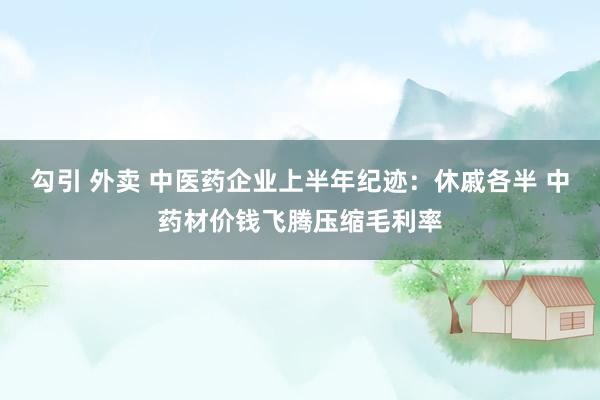 勾引 外卖 中医药企业上半年纪迹：休戚各半 中药材价钱飞腾压缩毛利率